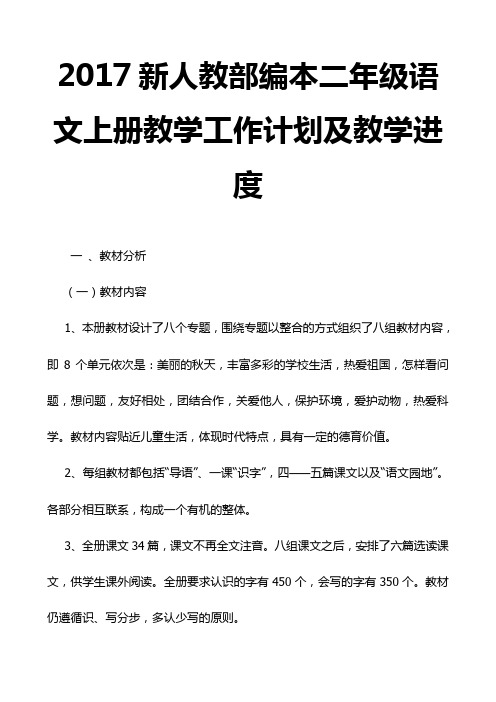 2017 新人教部编本二年级语文上册教学工作计划及教学进度

一 、教材分析

（一）教材内容

1、本册教材设计了八个专题，围绕专题以整合的方式组织了八组教材内容，即 8 个单元依次是：美丽的秋天，丰富多彩的学校生活，热爱祖国，怎样看问题，想问题，友好相处，团结合作，关爱他人，保护环境，爱护动物，热爱科学。教材内容贴近儿童生活，体现时代特点，具有一定的德育价值。

2、每组教材都包括“导语”、一课“识字”，四——五篇课文以及“语文园地”。各部分相互联系，构成一个有机的整体。

3、全册课文 34 篇，课文不再全文注音。八组课文之后，安排了六篇选读课文，供学生课外阅读。全册要求认识的字有 450 个，会写的字有 350 个。教材仍遵循识、写分步，多认少写的原则。